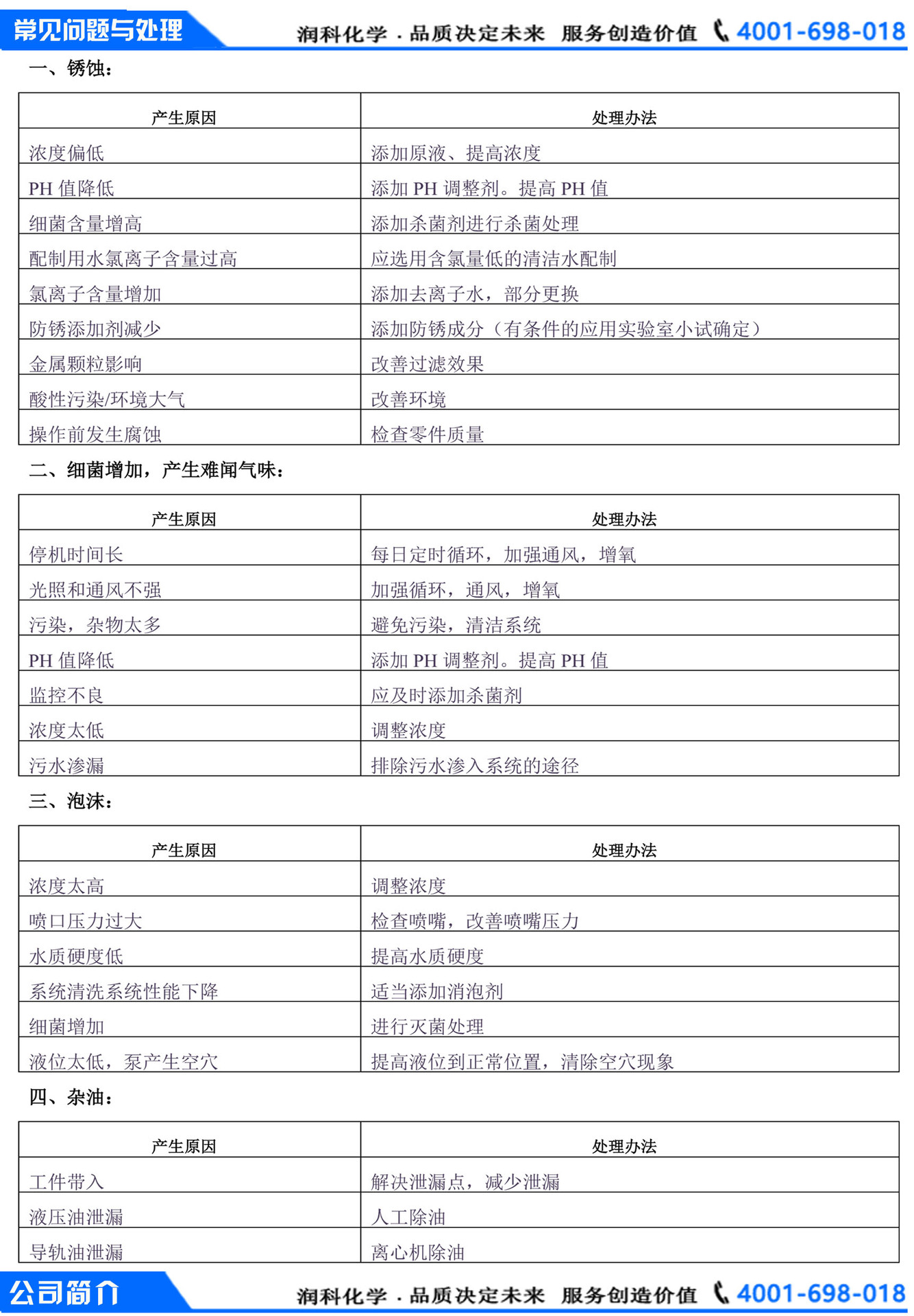 常见问题与处理

润科化学 · 品质决定未来 服务创造价值 4001-698-018

一、锈蚀：

| 产生原因 | 处理办法 |
|---|---|
| 浓度偏低 | 添加原液、提高浓度 |
| PH 值降低 | 添加 PH 调整剂。提高 PH 值 |
| 细菌含量增高 | 添加杀菌剂进行杀菌处理 |
| 配制用水氯离子含量过高 | 应选用含氯量低的清洁水配制 |
| 氯离子含量增加 | 添加去离子水，部分更换 |
| 防锈添加剂减少 | 添加防锈成分（有条件的应用实验室小试确定） |
| 金属颗粒影响 | 改善过滤效果 |
| 酸性污染/环境大气 | 改善环境 |
| 操作前发生腐蚀 | 检查零件质量 |

二、细菌增加，产生难闻气味：

| 产生原因 | 处理办法 |
|---|---|
| 停机时间长 | 每日定时循环，加强通风，增氧 |
| 光照和通风不强 | 加强循环，通风，增氧 |
| 污染，杂物太多 | 避免污染，清洁系统 |
| PH 值降低 | 添加 PH 调整剂。提高 PH 值 |
| 监控不良 | 应及时添加杀菌剂 |
| 浓度太低 | 调整浓度 |
| 污水渗漏 | 排除污水渗入系统的途径 |

三、泡沫：

| 产生原因 | 处理办法 |
|---|---|
| 浓度太高 | 调整浓度 |
| 喷口压力过大 | 检查喷嘴，改善喷嘴压力 |
| 水质硬度低 | 提高水质硬度 |
| 系统清洗系统性能下降 | 适当添加消泡剂 |
| 细菌增加 | 进行灭菌处理 |
| 液位太低，泵产生空穴 | 提高液位到正常位置，清除空穴现象 |

四、杂油：

| 产生原因 | 处理办法 |
|---|---|
| 工件带入 | 解决泄漏点，减少泄漏 |
| 液压油泄漏 | 人工除油 |
| 导轨油泄漏 | 离心机除油 |

公司简介

润科化学 · 品质决定未来 服务创造价值 4001-698-018